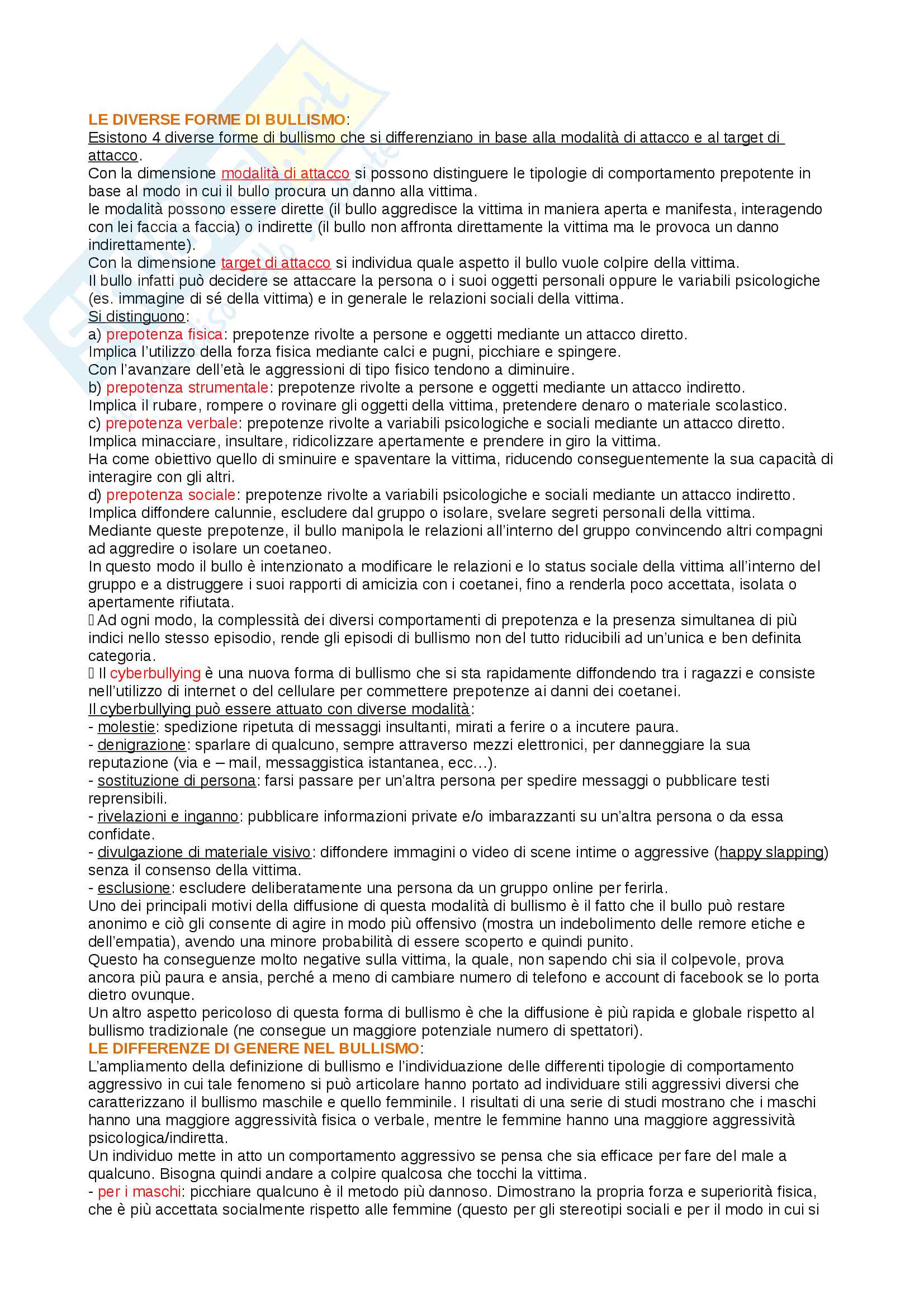 LE DIVERSE FORME DI BULLISMO:
Esistono 4 diverse forme di bullismo che si differenziano in base alla modalità di attacco e al target di attacco.
Con la dimensione modalità di attacco si possono distinguere le tipologie di comportamento prepotente in base al modo in cui il bullo procura un danno alla vittima.
le modalità possono essere dirette (il bullo aggredisce la vittima in maniera aperta e manifesta, interagendo con lei faccia a faccia) o indirette (il bullo non affronta direttamente la vittima ma le provoca un danno indirettamente).
Con la dimensione target di attacco si individua quale aspetto il bullo vuole colpire della vittima.
Il bullo infatti può decidere se attaccare la persona o i suoi oggetti personali oppure le variabili psicologiche (es. immagine di sé della vittima) e in generale le relazioni sociali della vittima.
Si distinguono:
a) prepotenza fisica: prepotenze rivolte a persone e oggetti mediante un attacco diretto.
Implica l'utilizzo della forza fisica mediante calci e pugni, picchiare e spingere.
Con l'avanzare dell'età le aggressioni di tipo fisico tendono a diminuire.
b) prepotenza strumentale: prepotenze rivolte a persone e oggetti mediante un attacco indiretto.
Implica il rubare, rompere o rovinare gli oggetti della vittima, pretendere denaro o materiale scolastico.
c) prepotenza verbale: prepotenze rivolte a variabili psicologiche e sociali mediante un attacco diretto.
Implica minacciare, insultare, ridicolizzare apertamente e prendere in giro la vittima.
Ha come obiettivo quello di sminuire e spaventare la vittima, riducendo conseguentemente la sua capacità di interagire con gli altri.
d) prepotenza sociale: prepotenze rivolte a variabili psicologiche e sociali mediante un attacco indiretto.
Implica diffondere calunnie, escludere dal gruppo o isolare, svelare segreti personali della vittima.
Mediante queste prepotenze, il bullo manipola le relazioni all'interno del gruppo convincendo altri compagni ad aggredire o isolare un coetaneo.
In questo modo il bullo è intenzionato a modificare le relazioni e lo status sociale della vittima all'interno del gruppo e a distruggere i suoi rapporti di amicizia con i coetanei, fino a renderla poco accettata, isolata o apertamente rifiutata.
 Ad ogni modo, la complessità dei diversi comportamenti di prepotenza e la presenza simultanea di più indici nello stesso episodio, rende gli episodi di bullismo non del tutto riducibili ad un'unica e ben definita categoria.
 Il cyberbullying è una nuova forma di bullismo che si sta rapidamente diffondendo tra i ragazzi e consiste nell'utilizzo di internet o del cellulare per commettere prepotenze ai danni dei coetanei.
Il cyberbullying può essere attuato con diverse modalità:
- molestie: spedizione ripetuta di messaggi insultanti, mirati a ferire o a incutere paura.
- denigrazione: sparlare di qualcuno, sempre attraverso mezzi elettronici, per danneggiare la sua reputazione (via e – mail, messaggistica istantanea, ecc…).
- sostituzione di persona: farsi passare per un'altra persona per spedire messaggi o pubblicare testi reprensibili.
- rivelazioni e inganno: pubblicare informazioni private e/o imbarazzanti su un'altra persona o da essa confidate.
- divulgazione di materiale visivo: diffondere immagini o video di scene intime o aggressive (happy slapping) senza il consenso della vittima.
- esclusione: escludere deliberatamente una persona da un gruppo online per ferirla.
Uno dei principali motivi della diffusione di questa modalità di bullismo è il fatto che il bullo può restare anonimo e ciò gli consente di agire in modo più offensivo (mostra un indebolimento delle remore etiche e dell'empatia), avendo una minore probabilità di essere scoperto e quindi punito.
Questo ha conseguenze molto negative sulla vittima, la quale, non sapendo chi sia il colpevole, prova ancora più paura e ansia, perché a meno di cambiare numero di telefono e account di facebook se lo porta dietro ovunque.
Un altro aspetto pericoloso di questa forma di bullismo è che la diffusione è più rapida e globale rispetto al bullismo tradizionale (ne consegue un maggiore potenziale numero di spettatori).
LE DIFFERENZE DI GENERE NEL BULLISMO:
L'ampliamento della definizione di bullismo e l'individuazione delle differenti tipologie di comportamento aggressivo in cui tale fenomeno si può articolare hanno portato ad individuare stili aggressivi diversi che caratterizzano il bullismo maschile e quello femminile. I risultati di una serie di studi mostrano che i maschi hanno una maggiore aggressività fisica o verbale, mentre le femmine hanno una maggiore aggressività psicologica/indiretta.
Un individuo mette in atto un comportamento aggressivo se pensa che sia efficace per fare del male a qualcuno. Bisogna quindi andare a colpire qualcosa che tocchi la vittima.
- per i maschi: picchiare qualcuno è il metodo più dannoso. Dimostrano la propria forza e superiorità fisica, che è più accettata socialmente rispetto alle femmine (questo per gli stereotipi sociali e per il modo in cui si